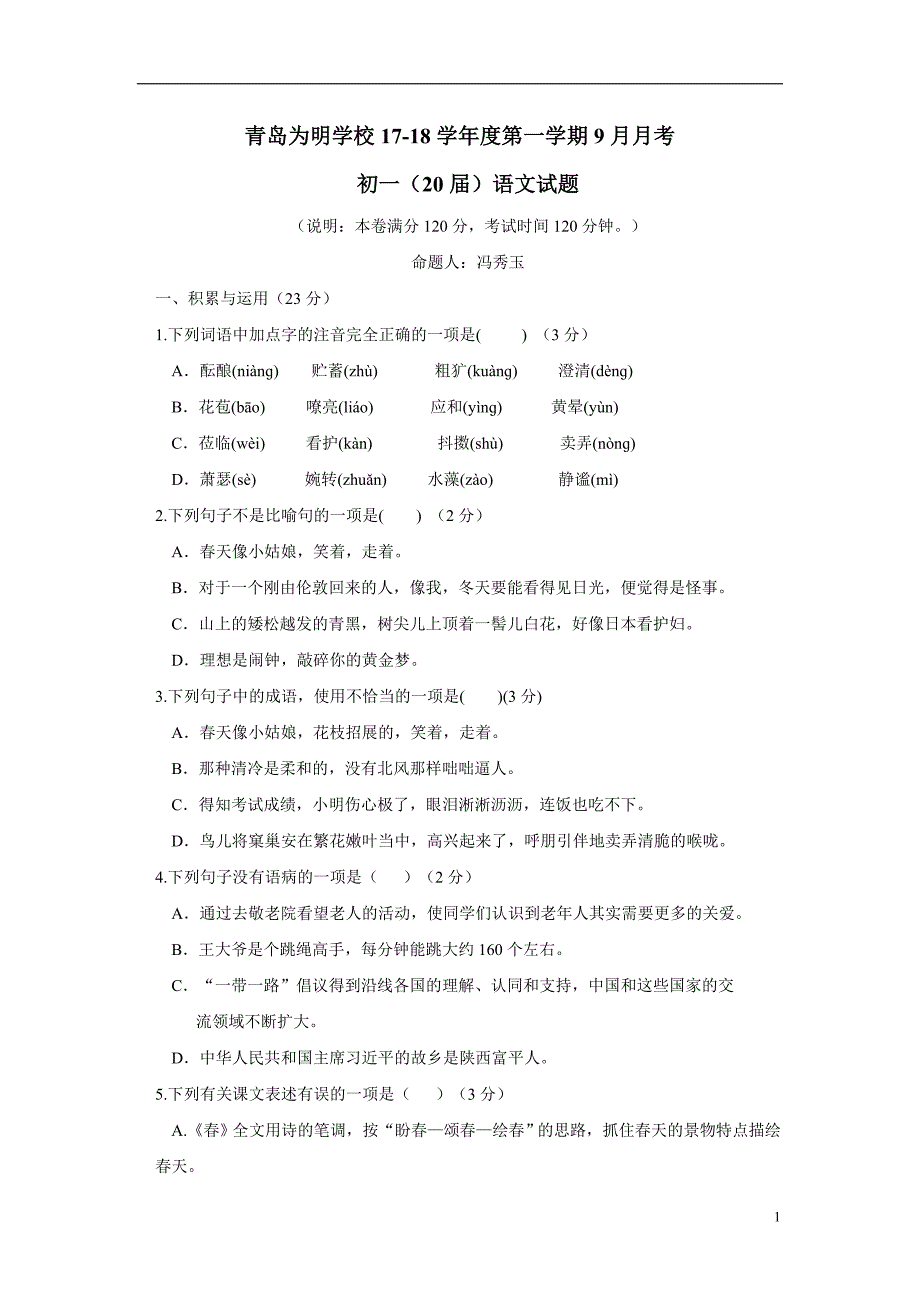 青岛为明学校 17-18 学年度第一学期 9 月月考

初一（20 届）语文试题

（说明：本卷满分 120 分，考试时间 120 分钟。）

命题人：冯秀玉

一、积累与运用（23 分）

1.下列词语中加点字的注音完全正确的一项是(　　) （3 分）

A．酝酿(niàng)　贮蓄(zhù)　粗犷(kuàng)　澄清(dèng)

B．花苞(bāo)　嘹亮(liáo)　应和(yìng)　黄晕(yùn)

C．莅临(wèi)　看护(kàn)　抖擞(shù)　卖弄(nòng)

D．萧瑟(sè)　婉转(zhuǎn)　水藻(zào)　静谧(mì)

2.下列句子不是比喻句的一项是(　　) （2 分）

A．春天像小姑娘，笑着，走着。

B．对于一个刚由伦敦回来的人，像我，冬天要能看得见日光，便觉得是怪事。

C．山上的矮松越发的青黑，树尖儿上顶着一髻儿白花，好像日本看护妇。

D．理想是闹钟，敲碎你的黄金梦。

3.下列句子中的成语，使用不恰当的一项是(　　)(3 分)

A．春天像小姑娘，花枝招展的，笑着，走着。

B．那种清冷是柔和的，没有北风那样咄咄逼人。

C．得知考试成绩，小明伤心极了，眼泪淅淅沥沥，连饭也吃不下。

D．鸟儿将窠巢安在繁花嫩叶当中，高兴起来了，呼朋引伴地卖弄清脆的喉咙。

4.下列句子没有语病的一项是（　　）（2 分）

A．通过去敬老院看望老人的活动，使同学们认识到老年人其实需要更多的关爱。

B．王大爷是个跳绳高手，每分钟能跳大约 160 个左右。

C．“一带一路”倡议得到沿线各国的理解、认同和支持，中国和这些国家的交流领域不断扩大。

D．中华人民共和国主席习近平的故乡是陕西富平人。

5.下列有关课文表述有误的一项是（　　）（3 分）

A.《春》全文用诗的笔调，按“盼春—颂春—绘春”的思路，抓住春天的景物特点描绘春天。

1